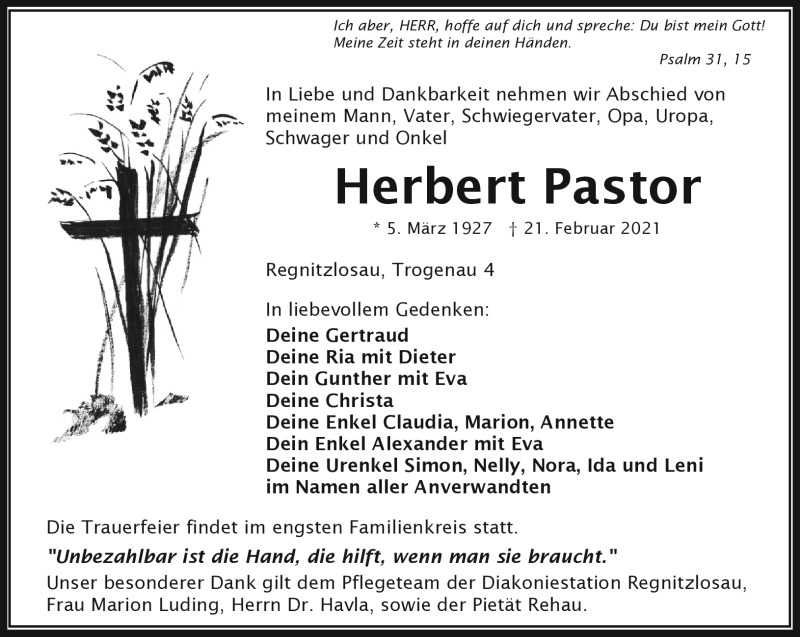 Ich aber, HERR, hoffe auf dich und spreche: Du bist mein Gott!
Meine Zeit steht in deinen Händen.
Psalm 31, 15

In Liebe und Dankbarkeit nehmen wir Abschied von meinem Mann, Vater, Schwiegervater, Opa, Uropa, Schwager und Onkel

Herbert Pastor

* 5. März 1927 † 21. Februar 2021

Regnitzlosau, Trogenau 4

In liebevollem Gedenken:
Deine Gertraud
Deine Ria mit Dieter
Dein Gunther mit Eva
Deine Christa
Deine Enkel Claudia, Marion, Annette
Dein Enkel Alexander mit Eva
Deine Urenkel Simon, Nelly, Nora, Ida und Leni
im Namen aller Anverwandten

Die Trauerfeier findet im engsten Familienkreis statt.

"Unbezahlbar ist die Hand, die hilft, wenn man sie braucht."
Unser besonderer Dank gilt dem Pflegeteam der Diakoniestation Regnitzlosau, Frau Marion Luding, Herrn Dr. Havla, sowie der Pietät Rehau.